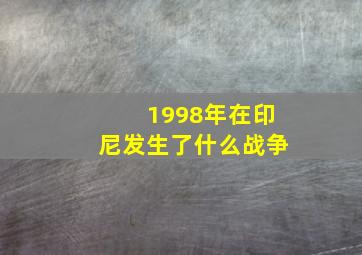 1998年在印尼发生了什么战争